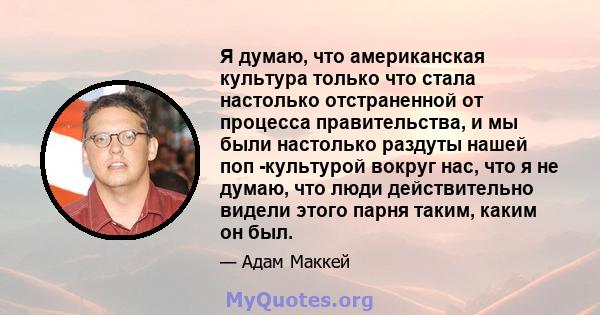 Я думаю, что американская культура только что стала настолько отстраненной от процесса правительства, и мы были настолько раздуты нашей поп -культурой вокруг нас, что я не думаю, что люди действительно видели этого парня таким, каким он был.

— Адам Маккей

MyQuotes.org